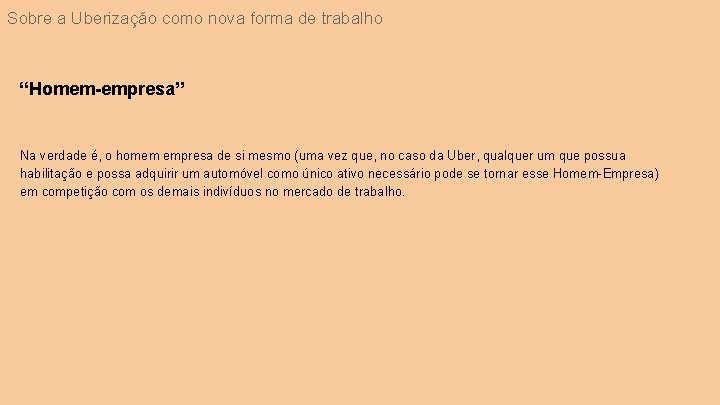 Sobre a Uberização como nova forma de trabalho

“Homem-empresa”

Na verdade é, o homem empresa de si mesmo (uma vez que, no caso da Uber, qualquer um que possua habilitação e possa adquirir um automóvel como único ativo necessário pode se tornar esse Homem-Empresa) em competição com os demais indivíduos no mercado de trabalho.